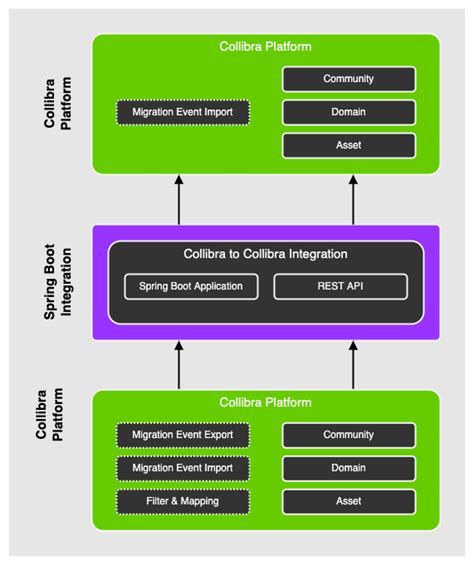 Collibra Platform

Collibra Platform

Migration Event Import

Community

Domain

Asset

Spring Boot Integration

Collibra to Collibra Integration

Spring Boot Application

REST API

Collibra Platform

Collibra Platform

Migration Event Export

Migration Event Import

Filter & Mapping

Community

Domain

Asset